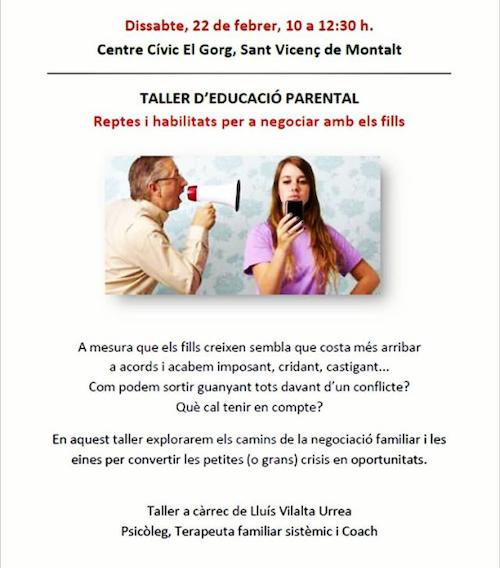 Dissabte, 22 de febrer, 10 a 12:30 h.
Centre Cívic El Gorg, Sant Vicenç de Montalt

TALLER D'EDUCACIÓ PARENTAL
Reptes i habilitats per a negociar amb els fills

A mesura que els fills creixen sembla que costa més arribar a acords i acabem imposant, cridant, castigant... Com podem sortir guanyant tots davant d'un conflicte? Què cal tenir en compte?

En aquest taller explorarem els camins de la negociació familiar i les eines per convertir les petites (o grans) crisis en oportunitats.

Taller a càrrec de Lluís Vilalta Urrea
Psicòleg, Terapeuta familiar sistèmic i Coach